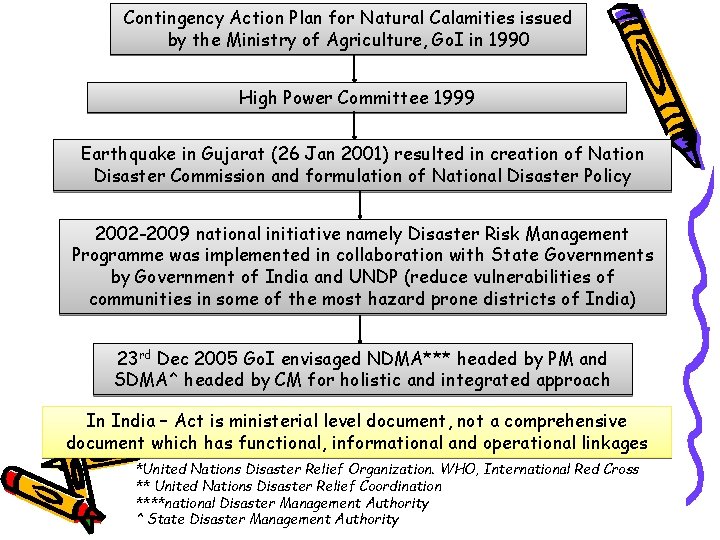 Contingency Action Plan for Natural Calamities issued by the Ministry of Agriculture, GoI in 1990

High Power Committee 1999

Earthquake in Gujarat (26 Jan 2001) resulted in creation of Nation Disaster Commission and formulation of National Disaster Policy

2002-2009 national initiative namely Disaster Risk Management Programme was implemented in collaboration with State Governments by Government of India and UNDP (reduce vulnerabilities of communities in some of the most hazard prone districts of India)

23$^{rd}$ Dec 2005 GoI envisaged NDMA*** headed by PM and SDMA^ headed by CM for holistic and integrated approach

In India – Act is ministerial level document, not a comprehensive document which has functional, informational and operational linkages

*United Nations Disaster Relief Organization. WHO, International Red Cross
** United Nations Disaster Relief Coordination
****national Disaster Management Authority
^ State Disaster Management Authority